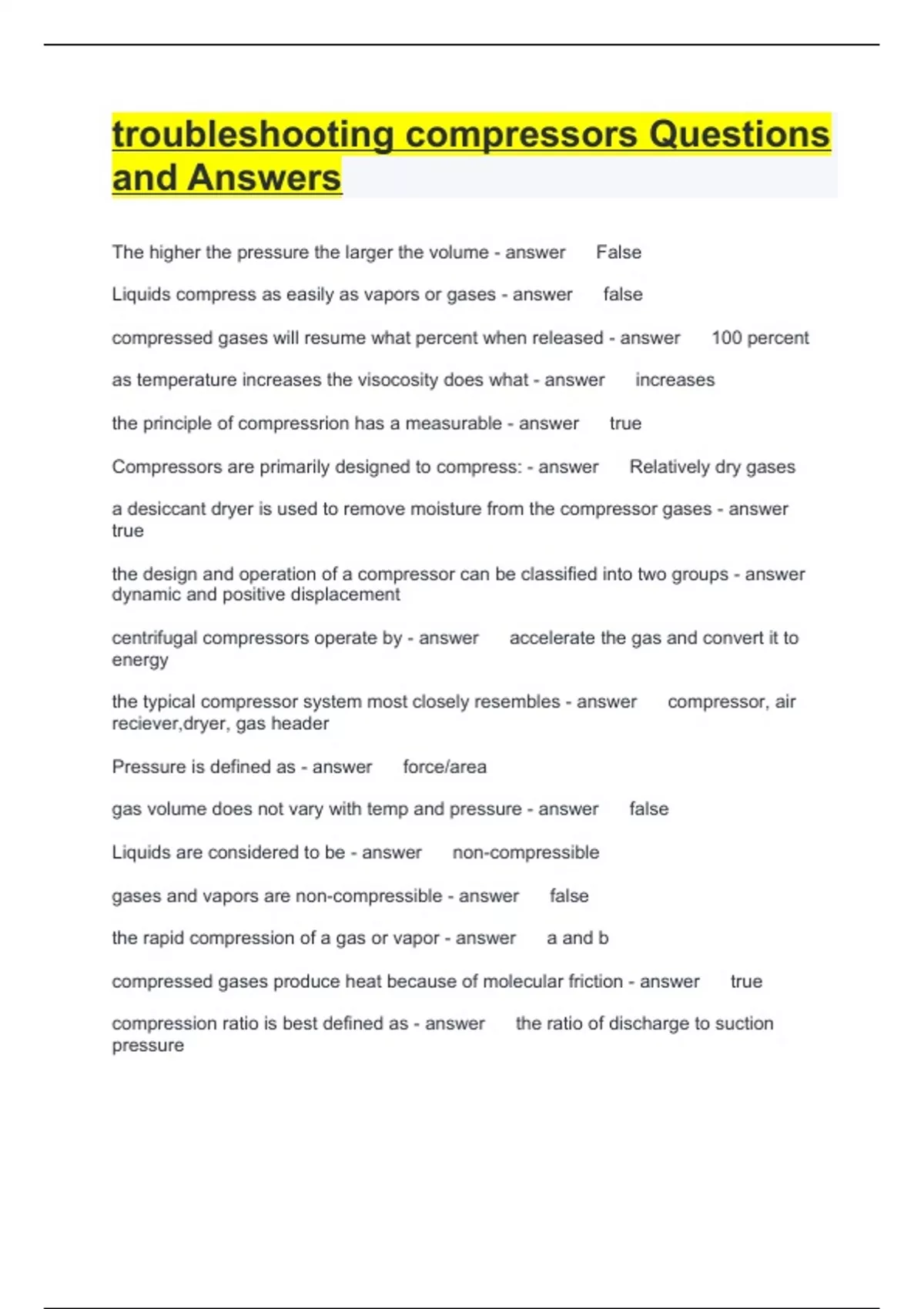 troubleshooting compressors Questions and Answers

The higher the pressure the larger the volume - answer False

Liquids compress as easily as vapors or gases - answer false

compressed gases will resume what percent when released - answer 100 percent

as temperature increases the visocosity does what - answer increases

the principle of compressrion has a measurable - answer true

Compressors are primarily designed to compress: - answer Relatively dry gases

a desiccant dryer is used to remove moisture from the compressor gases - answer true

the design and operation of a compressor can be classified into two groups - answer dynamic and positive displacement

centrifugal compressors operate by - answer accelerate the gas and convert it to energy

the typical compressor system most closely resembles - answer compressor, air reciever,dryer, gas header

Pressure is defined as - answer force/area

gas volume does not vary with temp and pressure - answer false

Liquids are considered to be - answer non-compressible

gases and vapors are non-compressible - answer false

the rapid compression of a gas or vapor - answer a and b

compressed gases produce heat because of molecular friction - answer true

compression ratio is best defined as - answer the ratio of discharge to suction pressure